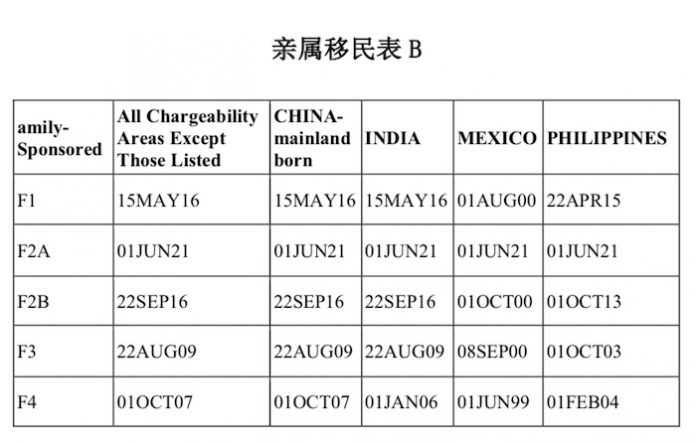 亲属移民表 B

| amily-Sponsored | All Chargeability Areas Except Those Listed | CHINA-mainland born | INDIA | MEXICO | PHILIPPINES |
|---|---|---|---|---|---|
| F1 | 15MAY16 | 15MAY16 | 15MAY16 | 01AUG00 | 22APR15 |
| F2A | 01JUN21 | 01JUN21 | 01JUN21 | 01JUN21 | 01JUN21 |
| F2B | 22SEP16 | 22SEP16 | 22SEP16 | 01OCT00 | 01OCT13 |
| F3 | 22AUG09 | 22AUG09 | 22AUG09 | 08SEP00 | 01OCT03 |
| F4 | 01OCT07 | 01OCT07 | 01JAN06 | 01JUN99 | 01FEB04 |